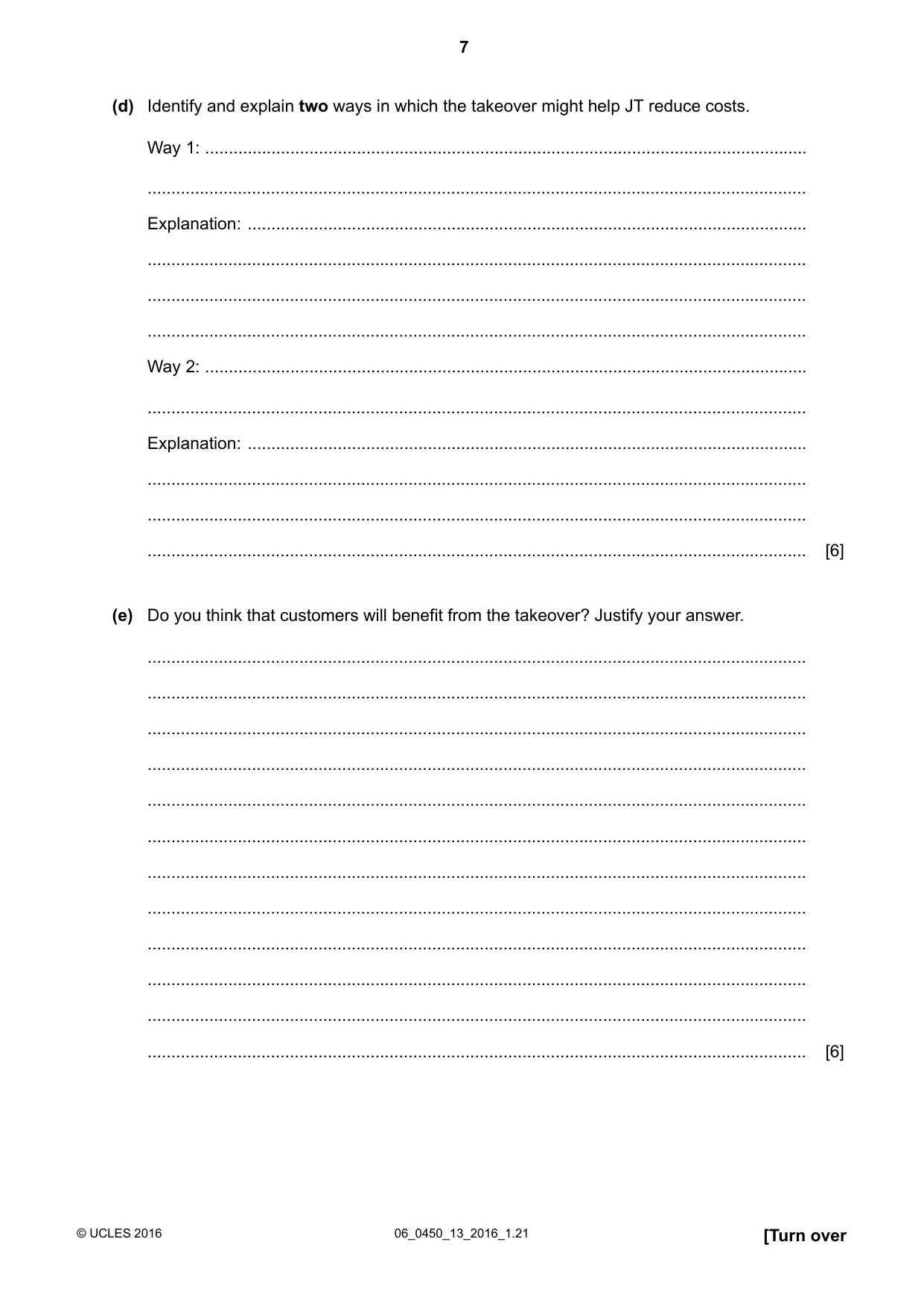 7

(d) Identify and explain two ways in which the takeover might help JT reduce costs.

Way 1: ____

____

Explanation: ____

____

____

____

Way 2: ____

____

Explanation: ____

____

____

____ [6]

(e) Do you think that customers will benefit from the takeover? Justify your answer.

____

____

____

____

____

____

____

____

____

____

____

____ [6]

© UCLES 2016 06_0450_13_2016_1.21 [Turn over